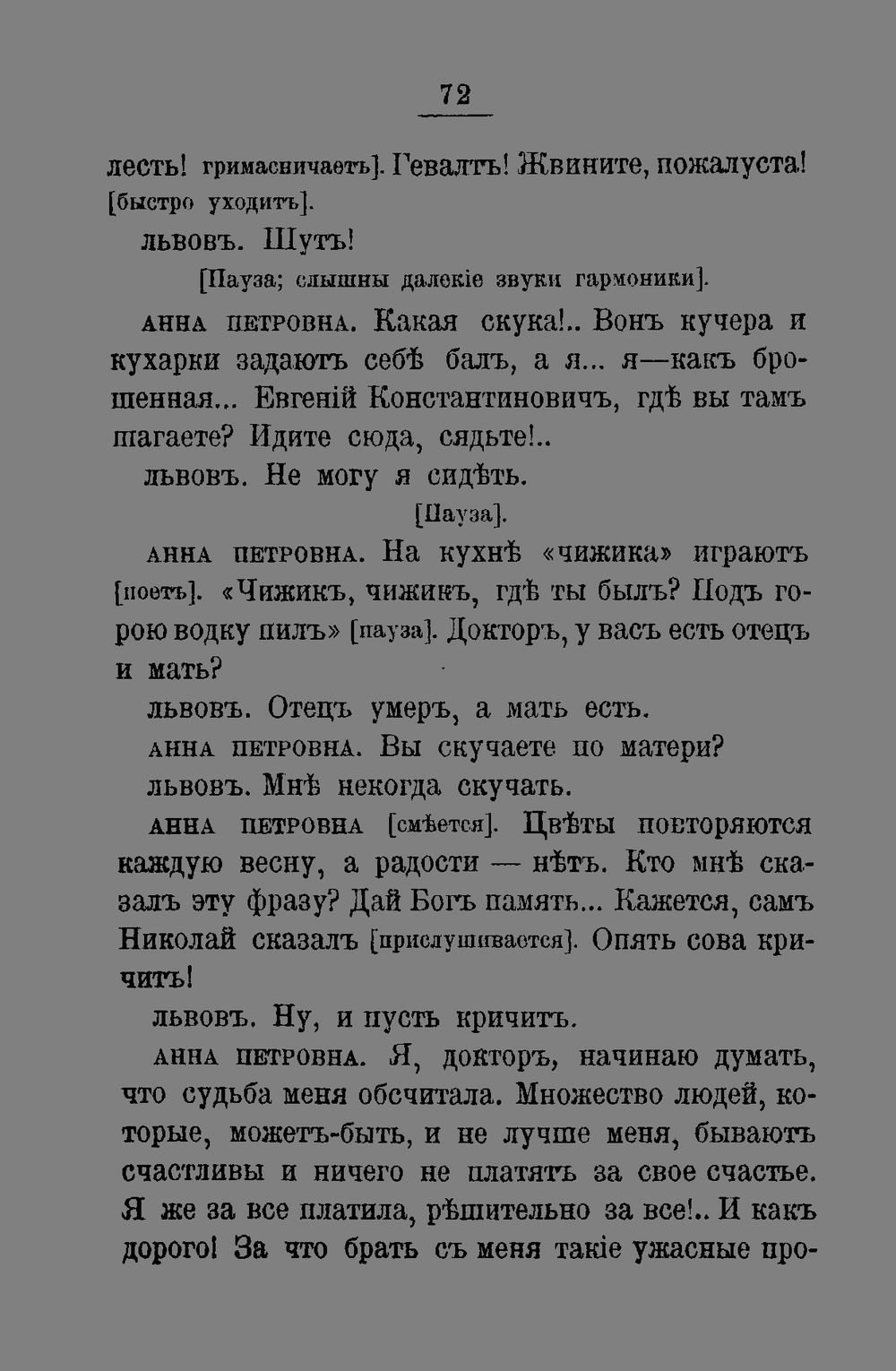 72

лесть! гримасничаетъ]. Гевалтъ! Жвините, пожалуста! [быстро уходитъ].

львовъ. Шутъ!

[Пауза; слышны далекіе звуки гармоники].

анна петровна. Какая скука!.. Вонъ кучера и кухарки задаютъ себѣ балъ, а я... я—какъ брошенная... Евгеній Константиновичъ, гдѣ вы тамъ шагаете? Идите сюда, сядьте!..

львовъ. Не могу я сидѣть.

[Пауза].

анна петровна. На кухнѣ «чижика» играютъ [поетъ]. «Чижикъ, чижикъ, гдѣ ты былъ? Подъ горою водку пилъ» [пауза]. Докторъ, у васъ есть отецъ и мать?

львовъ. Отецъ умеръ, а мать есть.

анна петровна. Вы скучаете по матери?

львовъ. Мнѣ некогда скучать.

анна петровна [смѣется]. Цвѣты повторяются каждую весну, а радости — нѣтъ. Кто мнѣ сказалъ эту фразу? Дай Богъ память... Кажется, самъ Николай сказалъ [прислушивается]. Опять сова кричитъ!

львовъ. Ну, и пусть кричитъ.

анна петровна. Я, докторъ, начинаю думать, что судьба меня обсчитала. Множество людей, которые, можетъ-быть, и не лучше меня, бываютъ счастливы и ничего не платятъ за свое счастье. Я же за все платила, рѣшительно за все!.. И какъ дорого! За что брать съ меня такіе ужасные про-